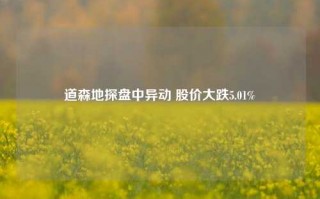 道森地探盘中异动 股价大跌5.01%